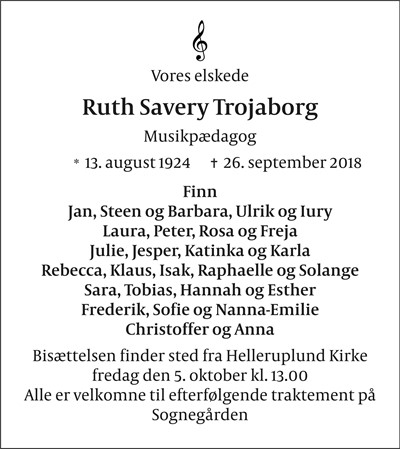 Vores elskede

Ruth Savery Trojaborg

Musikpædagog

* 13. august 1924 † 26. september 2018

Finn
Jan, Steen og Barbara, Ulrik og Iury
Laura, Peter, Rosa og Freja
Julie, Jesper, Katinka og Karla
Rebecca, Klaus, Isak, Raphaelle og Solange
Sara, Tobias, Hannah og Esther
Frederik, Sofie og Nanna-Emilie
Christoffer og Anna

Bisættelsen finder sted fra Helleruplund Kirke fredag den 5. oktober kl. 13.00
Alle er velkomne til efterfølgende traktement på Sognegården